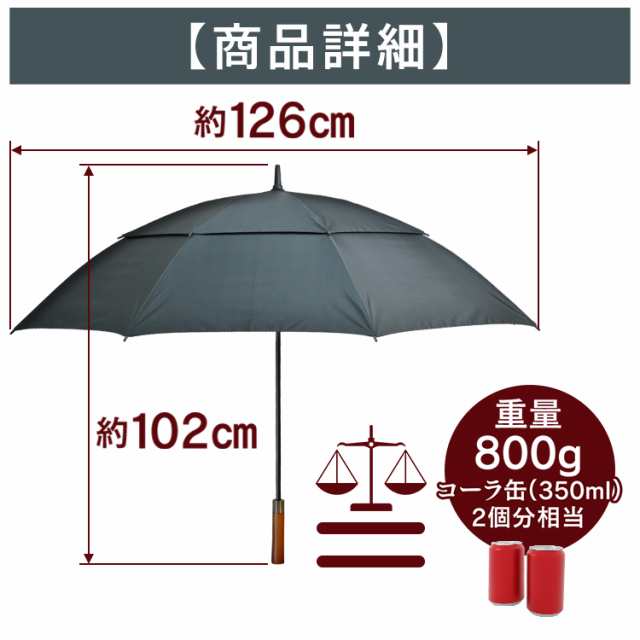 【商品詳細】

約126cm

約102cm

重量
800g
コーラ缶(350ml)
2個分相当